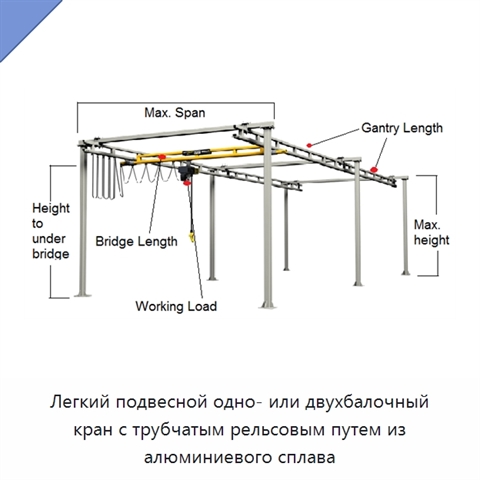 Max. Span

Gantry Length

Height to under bridge

Bridge Length

Max. height

Working Load

Легкий подвесной одно- или двухбалочный кран с трубчатым рельсовым путем из алюминиевого сплава